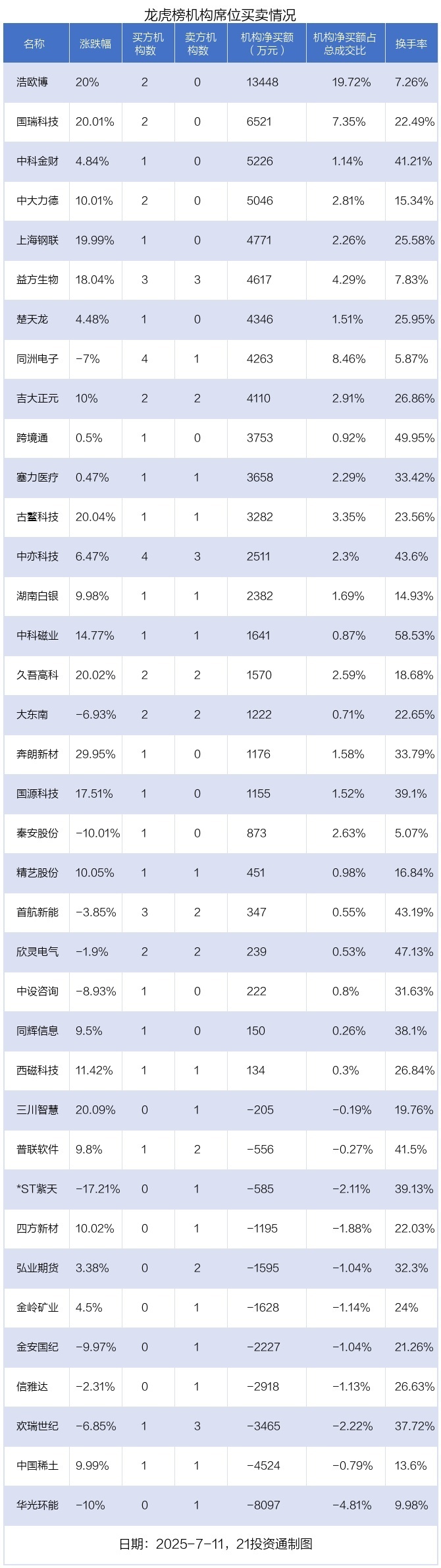 龙虎榜机构席位买卖情况

| 名称 | 涨跌幅 | 买方机构数 | 卖方机构数 | 机构净买额（万元） | 机构净买额占总成交比 | 换手率 |
|---|---|---|---|---|---|---|
| 浩欧博 | 20% | 2 | 0 | 13448 | 19.72% | 7.26% |
| 国瑞科技 | 20.01% | 2 | 0 | 6521 | 7.35% | 22.49% |
| 中科金财 | 4.84% | 1 | 0 | 5226 | 1.14% | 41.21% |
| 中大力德 | 10.01% | 2 | 0 | 5046 | 2.81% | 15.34% |
| 上海钢联 | 19.99% | 1 | 0 | 4771 | 2.26% | 25.58% |
| 益方生物 | 18.04% | 3 | 3 | 4617 | 4.29% | 7.83% |
| 楚天龙 | 4.48% | 1 | 0 | 4346 | 1.51% | 25.95% |
| 同洲电子 | -7% | 4 | 1 | 4263 | 8.46% | 5.87% |
| 吉大正元 | 10% | 2 | 2 | 4110 | 2.91% | 26.86% |
| 跨境通 | 0.5% | 1 | 0 | 3753 | 0.92% | 49.95% |
| 塞力医疗 | 0.47% | 1 | 1 | 3658 | 2.29% | 33.42% |
| 古鳌科技 | 20.04% | 1 | 1 | 3282 | 3.35% | 23.56% |
| 中亦科技 | 6.47% | 4 | 3 | 2511 | 2.3% | 43.6% |
| 湖南白银 | 9.98% | 1 | 1 | 2382 | 1.69% | 14.93% |
| 中科磁业 | 14.77% | 1 | 1 | 1641 | 0.87% | 58.53% |
| 久吾高科 | 20.02% | 2 | 2 | 1570 | 2.59% | 18.68% |
| 大东南 | -6.93% | 2 | 2 | 1222 | 0.71% | 22.65% |
| 奔朗新材 | 29.95% | 1 | 0 | 1176 | 1.58% | 33.79% |
| 国源科技 | 17.51% | 1 | 0 | 1155 | 1.52% | 39.1% |
| 秦安股份 | -10.01% | 1 | 0 | 873 | 2.63% | 5.07% |
| 精艺股份 | 10.05% | 1 | 1 | 451 | 0.98% | 16.84% |
| 首航新能 | -3.85% | 3 | 2 | 347 | 0.55% | 43.19% |
| 欣灵电气 | -1.9% | 2 | 2 | 239 | 0.53% | 47.13% |
| 中设咨询 | -8.93% | 1 | 0 | 222 | 0.8% | 31.63% |
| 同辉信息 | 9.5% | 1 | 0 | 150 | 0.26% | 38.1% |
| 西磁科技 | 11.42% | 1 | 1 | 134 | 0.3% | 26.84% |
| 三川智慧 | 20.09% | 0 | 1 | -205 | -0.19% | 19.76% |
| 普联软件 | 9.8% | 1 | 2 | -556 | -0.27% | 41.5% |
| *ST紫天 | -17.21% | 0 | 1 | -585 | -2.11% | 39.13% |
| 四方新材 | 10.02% | 0 | 1 | -1195 | -1.88% | 22.03% |
| 弘业期货 | 3.38% | 0 | 2 | -1595 | -1.04% | 32.3% |
| 金岭矿业 | 4.5% | 0 | 1 | -1628 | -1.14% | 24% |
| 金安国纪 | -9.97% | 0 | 1 | -2227 | -1.04% | 21.26% |
| 信雅达 | -2.31% | 0 | 1 | -2918 | -1.13% | 26.63% |
| 欢瑞世纪 | -6.85% | 1 | 3 | -3465 | -2.22% | 37.72% |
| 中国稀土 | 9.99% | 1 | 1 | -4524 | -0.79% | 13.6% |
| 华光环能 | -10% | 0 | 1 | -8097 | -4.81% | 9.98% |

日期：2025-7-11，21投资通制图